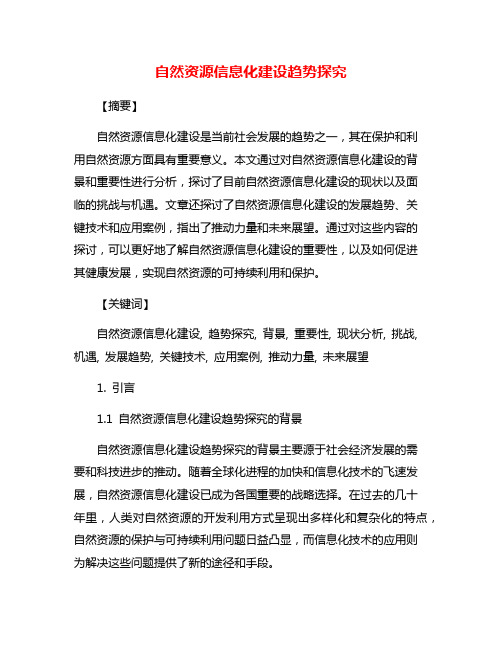 自然资源信息化建设趋势探究

【摘要】

自然资源信息化建设是当前社会发展的趋势之一，其在保护和利用自然资源方面具有重要意义。本文通过对自然资源信息化建设的背景和重要性进行分析，探讨了目前自然资源信息化建设的现状以及面临的挑战与机遇。文章还探讨了自然资源信息化建设的发展趋势、关键技术和应用案例，指出了推动力量和未来展望。通过对这些内容的探讨，可以更好地了解自然资源信息化建设的重要性，以及如何促进其健康发展，实现自然资源的可持续利用和保护。

【关键词】

自然资源信息化建设, 趋势探究, 背景, 重要性, 现状分析, 挑战, 机遇, 发展趋势, 关键技术, 应用案例, 推动力量, 未来展望

1. 引言

1.1 自然资源信息化建设趋势探究的背景

自然资源信息化建设趋势探究的背景主要源于社会经济发展的需要和科技进步的推动。随着全球化进程的加快和信息化技术的飞速发展，自然资源信息化建设已成为各国重要的战略选择。在过去的几十年里，人类对自然资源的开发利用方式呈现出多样化和复杂化的特点，自然资源的保护与可持续利用问题日益凸显，而信息化技术的应用则为解决这些问题提供了新的途径和手段。